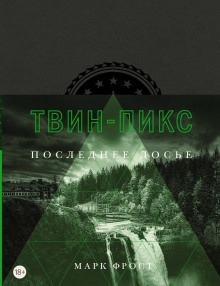 ТВИН-ПИКС

ПОСЛЕДНЕЕ ДОСЬЕ

МАРК ФРОСТ

18+